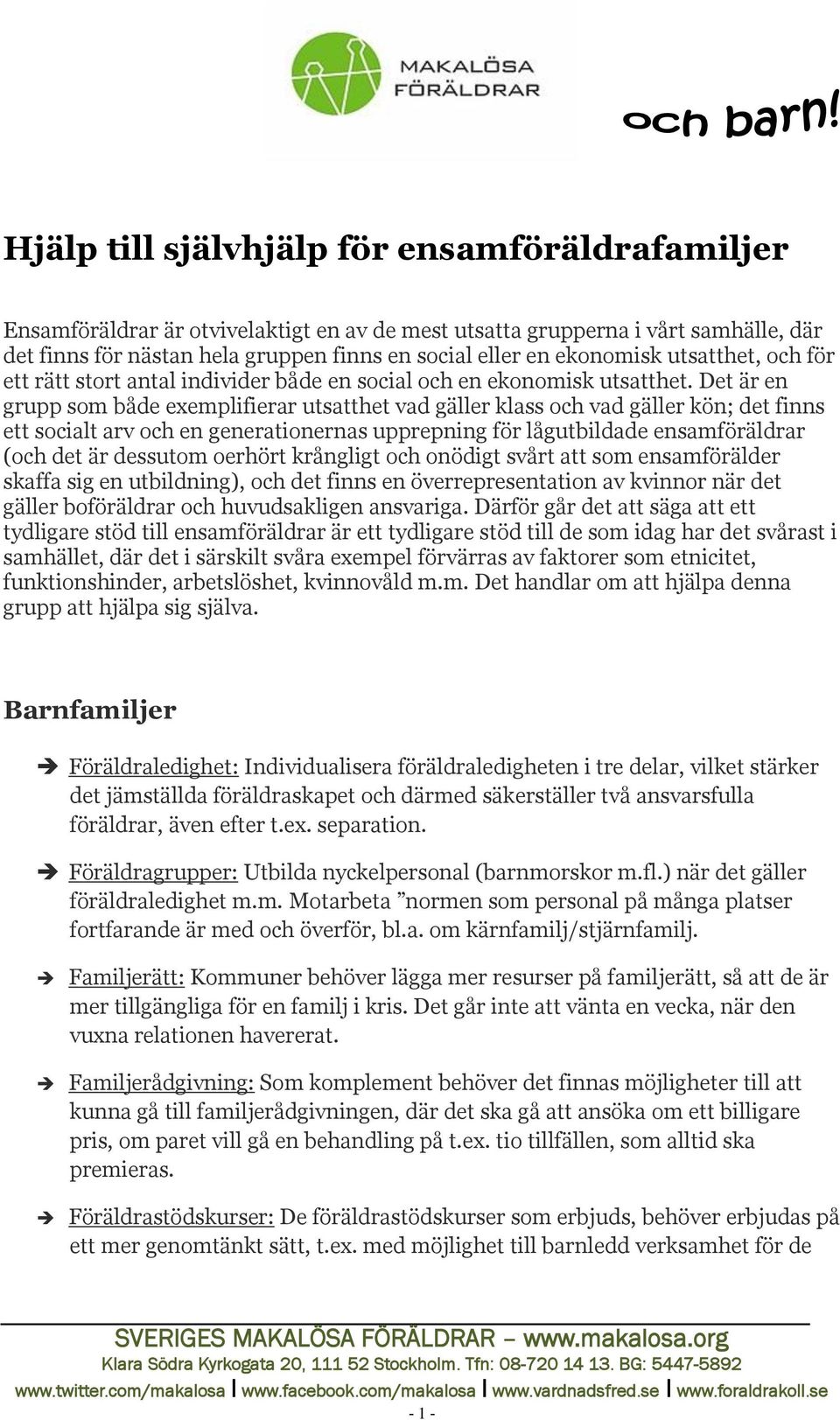 MAKALÖSA FÖRÄLDRAR

och barn!

Hjälp till självhjälp för ensamföräldrafamiljer

Ensamföräldrar är otvivelaktigt en av de mest utsatta grupperna i vårt samhälle, där det finns för nästan hela gruppen finns en social eller en ekonomisk utsatthet, och för ett rätt stort antal individer både en social och en ekonomisk utsatthet. Det är en grupp som både exemplifierar utsatthet vad gäller klass och vad gäller kön; det finns ett socialt arv och en generationernas upprepning för lågutbildade ensamföräldrar (och det är dessutom oerhört krångligt och onödigt svårt att som ensamförälder skaffa sig en utbildning), och det finns en överrepresentation av kvinnor när det gäller boföräldrar och huvudsakligen ansvariga. Därför går det att säga att ett tydligare stöd till ensamföräldrar är ett tydligare stöd till de som idag har det svårast i samhället, där det i särskilt svåra exempel förvärras av faktorer som etnicitet, funktionshinder, arbetslöshet, kvinnovåld m.m. Det handlar om att hjälpa denna grupp att hjälpa sig själva.

Barnfamiljer

➔ Föräldraledighet: Individualisera föräldraledigheten i tre delar, vilket stärker det jämställda föräldraskapet och därmed säkerställer två ansvarsfulla föräldrar, även efter t.ex. separation.

➔ Föräldragrupper: Utbilda nyckelpersonal (barnmorskor m.fl.) när det gäller föräldraledighet m.m. Motarbeta ”normen som personal på många platser fortfarande är med och överför, bl.a. om kärnfamilj/stjärnfamilj.

➔ Familjerätt: Kommuner behöver lägga mer resurser på familjerätt, så att de är mer tillgängliga för en familj i kris. Det går inte att vänta en vecka, när den vuxna relationen havererat.

➔ Familjerådgivning: Som komplement behöver det finnas möjligheter till att kunna gå till familjerådgivningen, där det ska gå att ansöka om ett billigare pris, om paret vill gå en behandling på t.ex. tio tillfällen, som alltid ska premieras.

➔ Föräldrastödskurser: De föräldrastödskurser som erbjuds, behöver erbjudas på ett mer genomtänkt sätt, t.ex. med möjlighet till barnledd verksamhet för de

SVERIGES MAKALÖSA FÖRÄLDRAR – www.makalosa.org
Klara Södra Kyrkogata 20, 111 52 Stockholm. Tfn: 08-720 14 13. BG: 5447-5892
www.twitter.com/makalosa | www.facebook.com/makalosa | www.vardnadsfred.se | www.foraldrakoll.se
- 1 -